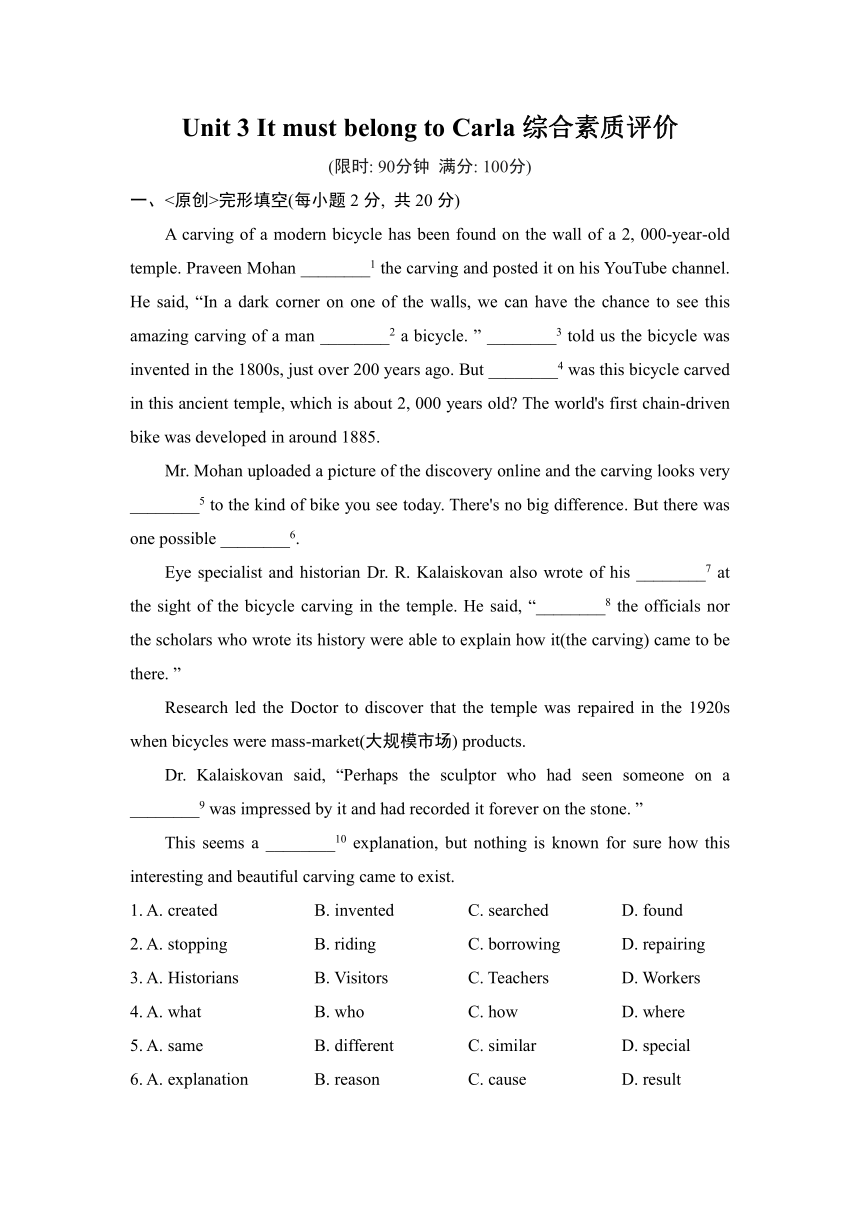 Unit 3 It must belong to Carla 综合素质评价

(限时: 90分钟 满分: 100分)

一、<原创>完形填空(每小题 2 分, 共 20 分)

A carving of a modern bicycle has been found on the wall of a 2, 000-year-old temple. Praveen Mohan ________$^1$ the carving and posted it on his YouTube channel. He said, “In a dark corner on one of the walls, we can have the chance to see this amazing carving of a man ________$^2$ a bicycle. ” ________$^3$ told us the bicycle was invented in the 1800s, just over 200 years ago. But ________$^4$ was this bicycle carved in this ancient temple, which is about 2, 000 years old? The world's first chain-driven bike was developed in around 1885.

Mr. Mohan uploaded a picture of the discovery online and the carving looks very ________$^5$ to the kind of bike you see today. There's no big difference. But there was one possible ________$^6$.

Eye specialist and historian Dr. R. Kalaiskovan also wrote of his ________$^7$ at the sight of the bicycle carving in the temple. He said, “________$^8$ the officials nor the scholars who wrote its history were able to explain how it(the carving) came to be there. ”

Research led the Doctor to discover that the temple was repaired in the 1920s when bicycles were mass-market(大规模市场) products.

Dr. Kalaiskovan said, “Perhaps the sculptor who had seen someone on a ________$^9$ was impressed by it and had recorded it forever on the stone. ”

This seems a ________$^{10}$ explanation, but nothing is known for sure how this interesting and beautiful carving came to exist.

1. A. created B. invented C. searched D. found
2. A. stopping B. riding C. borrowing D. repairing
3. A. Historians B. Visitors C. Teachers D. Workers
4. A. what B. who C. how D. where
5. A. same B. different C. similar D. special
6. A. explanation B. reason C. cause D. result